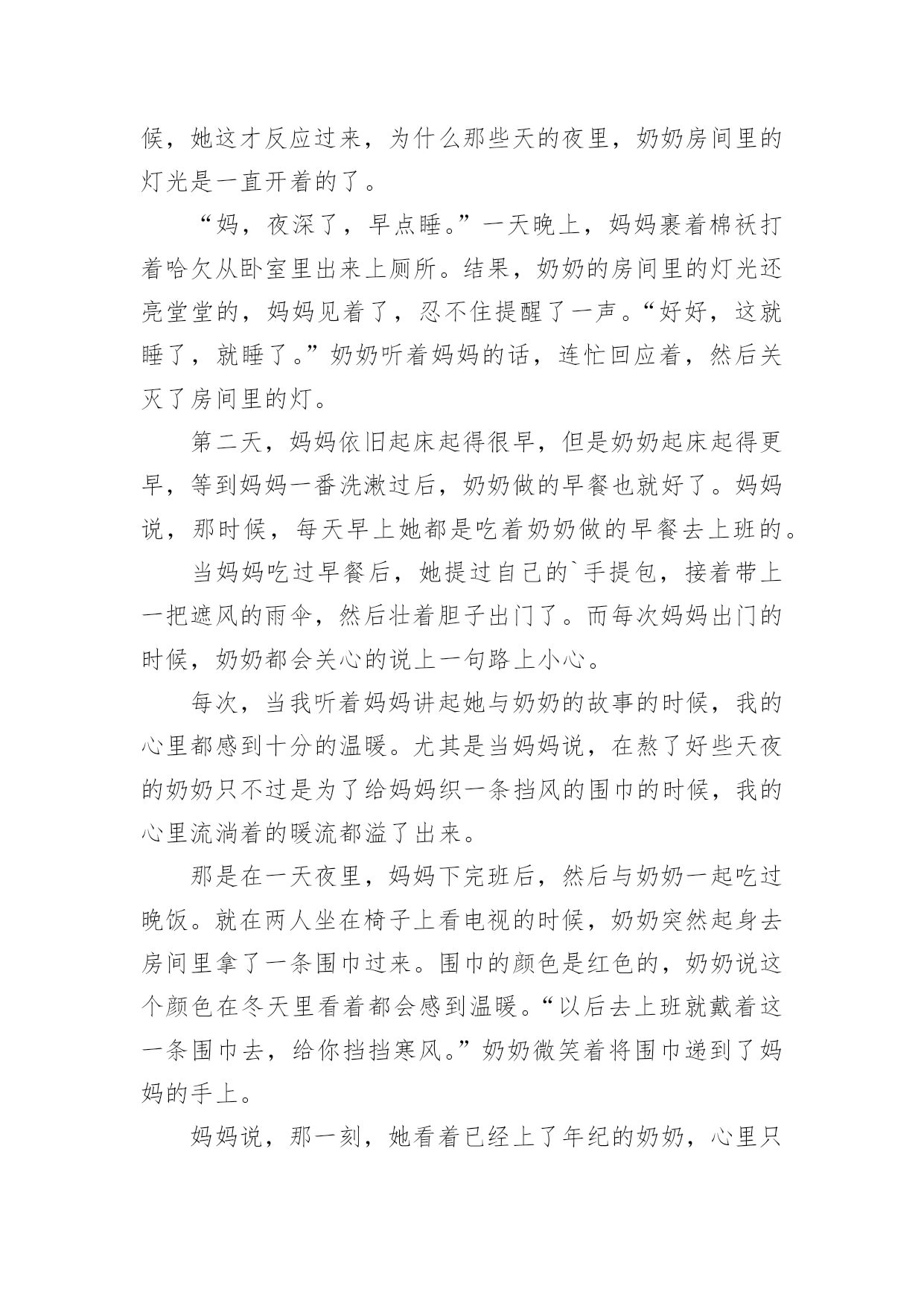 候，她这才反应过来，为什么那些天的夜里，奶奶房间里的灯光是一直开着的了。

“妈，夜深了，早点睡。”一天晚上，妈妈裹着棉袄打着哈欠从卧室里出来上厕所。结果，奶奶的房间里的灯光还亮堂堂的，妈妈见着了，忍不住提醒了一声。“好好，这就睡了，就睡了。”奶奶听着妈妈的话，连忙回应着，然后关灭了房间里的灯。

第二天，妈妈依旧起床起得很早，但是奶奶起床起得更早，等到妈妈一番洗漱过后，奶奶做的早餐也就好了。妈妈说，那时候，每天早上她都是吃着奶奶做的早餐去上班的。

当妈妈吃过早餐后，她提过自己的`手提包，接着带上一把遮风的雨伞，然后壮着胆子出门了。而每次妈妈出门的时候，奶奶都会关心的说上一句路上小心。

每次，当我听着妈妈讲起她与奶奶的故事的时候，我的心里都感到十分的温暖。尤其是当妈妈说，在熬了好些天夜的奶奶只不过是为了给妈妈织一条挡风的围巾的时候，我的心里流淌着的暖流都溢了出来。

那是在一天夜里，妈妈下完班后，然后与奶奶一起吃过晚饭。就在两人坐在椅子上看电视的时候，奶奶突然起身去房间里拿了一条围巾过来。围巾的颜色是红色的，奶奶说这个颜色在冬天里看着都会感到温暖。“以后去上班就戴着这一条围巾去，给你挡挡寒风。”奶奶微笑着将围巾递到了妈妈的手上。

妈妈说，那一刻，她看着已经上了年纪的奶奶，心里只